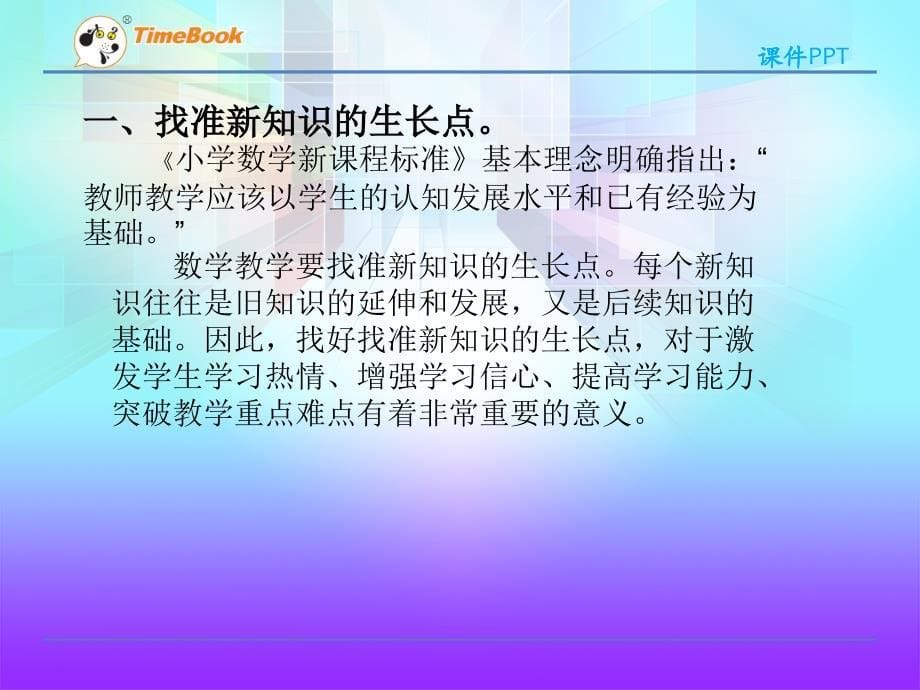 TimeBook

课件PPT

一、找准新知识的生长点。

《小学数学新课程标准》基本理念明确指出：“教师教学应该以学生的认知发展水平和已有经验为基础。”

数学教学要找准新知识的生长点。每个新知识往往是旧知识的延伸和发展，又是后续知识的基础。因此，找好找准新知识的生长点，对于激发学生学习热情、增强学习信心、提高学习能力、突破教学重点难点有着非常重要的意义。